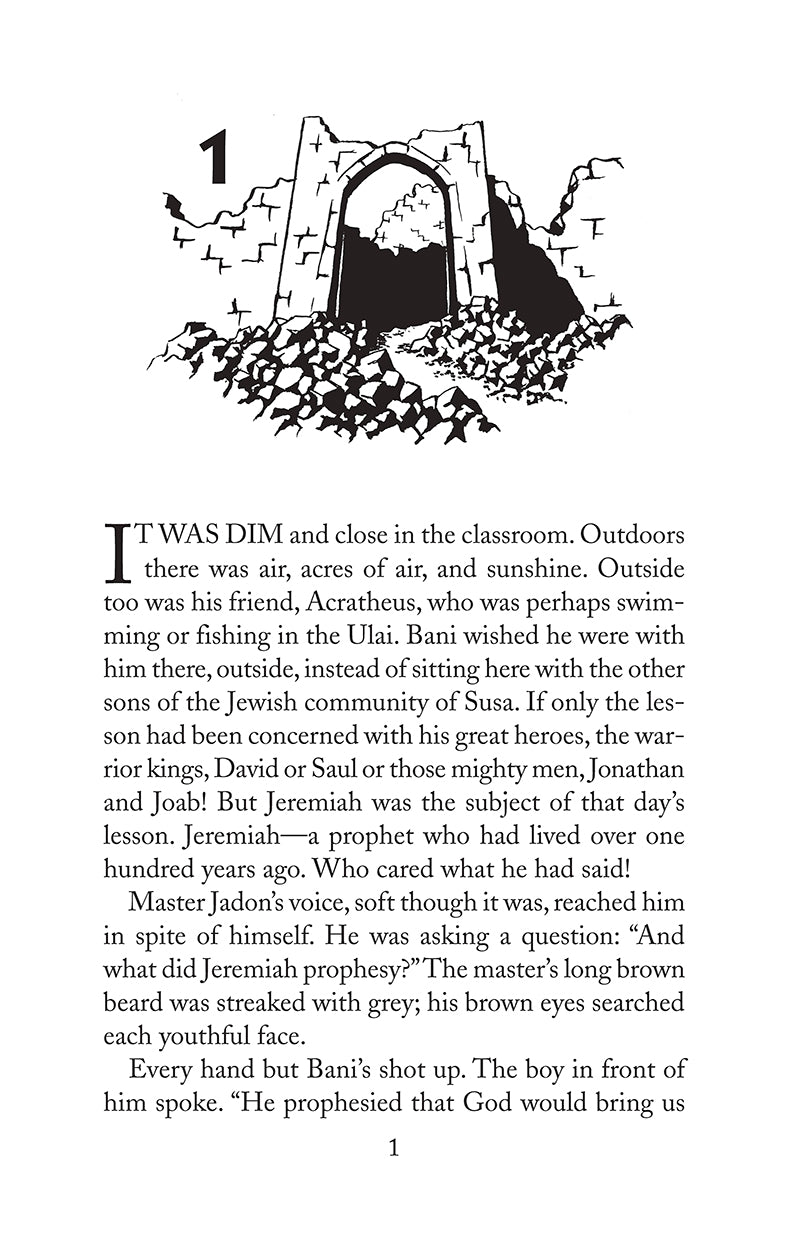 1

IT WAS DIM and close in the classroom. Outdoors there was air, acres of air, and sunshine. Outside too was his friend, Acratheus, who was perhaps swimming or fishing in the Ulai. Bani wished he were with him there, outside, instead of sitting here with the other sons of the Jewish community of Susa. If only the lesson had been concerned with his great heroes, the warrior kings, David or Saul or those mighty men, Jonathan and Joab! But Jeremiah was the subject of that day's lesson. Jeremiah—a prophet who had lived over one hundred years ago. Who cared what he had said!

Master Jadon's voice, soft though it was, reached him in spite of himself. He was asking a question: "And what did Jeremiah prophesy?" The master's long brown beard was streaked with grey; his brown eyes searched each youthful face.

Every hand but Bani's shot up. The boy in front of him spoke. "He prophesied that God would bring us

1